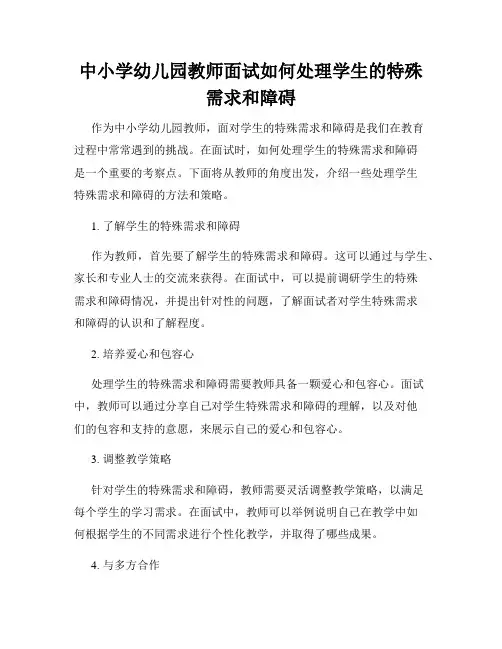 中小学幼儿园教师面试如何处理学生的特殊需求和障碍

作为中小学幼儿园教师，面对学生的特殊需求和障碍是我们在教育过程中常常遇到的挑战。在面试时，如何处理学生的特殊需求和障碍是一个重要的考察点。下面将从教师的角度出发，介绍一些处理学生特殊需求和障碍的方法和策略。

1. 了解学生的特殊需求和障碍

作为教师，首先要了解学生的特殊需求和障碍。这可以通过与学生、家长和专业人士的交流来获得。在面试中，可以提前调研学生的特殊需求和障碍情况，并提出针对性的问题，了解面试者对学生特殊需求和障碍的认识和了解程度。

2. 培养爱心和包容心

处理学生的特殊需求和障碍需要教师具备一颗爱心和包容心。面试中，教师可以通过分享自己对学生特殊需求和障碍的理解，以及对他们的包容和支持的意愿，来展示自己的爱心和包容心。

3. 调整教学策略

针对学生的特殊需求和障碍，教师需要灵活调整教学策略，以满足每个学生的学习需求。在面试中，教师可以举例说明自己在教学中如何根据学生的不同需求进行个性化教学，并取得了哪些成果。

4. 与多方合作